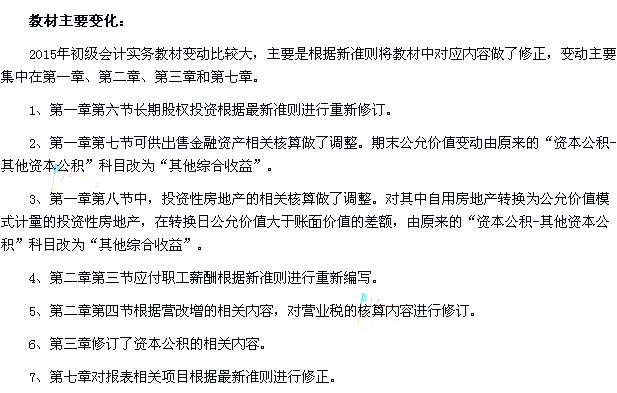 教材主要变化：

2015年初级会计实务教材变动比较大，主要是根据新准则将教材中对应内容做了修正，变动主要集中在第一章、第二章、第三章和第七章。

1、第一章第六节长期股权投资根据最新准则进行重新修订。

2、第一章第七节可供出售金融资产相关核算做了调整。期末公允价值变动由原来的“资本公积-其他资本公积”科目改为“其他综合收益”。

3、第一章第八节中，投资性房地产的相关核算做了调整。对其中自用房地产转换为公允价值模式计量的投资性房地产，在转换日公允价值大于账面价值的差额，由原来的“资本公积-其他资本公积”科目改为“其他综合收益”。

4、第二章第三节应付职工薪酬根据新准则进行重新编写。

5、第二章第四节根据营改增的相关内容，对营业税的核算内容进行修订。

6、第三章修订了资本公积的相关内容。

7、第七章对报表相关项目根据最新准则进行修正。